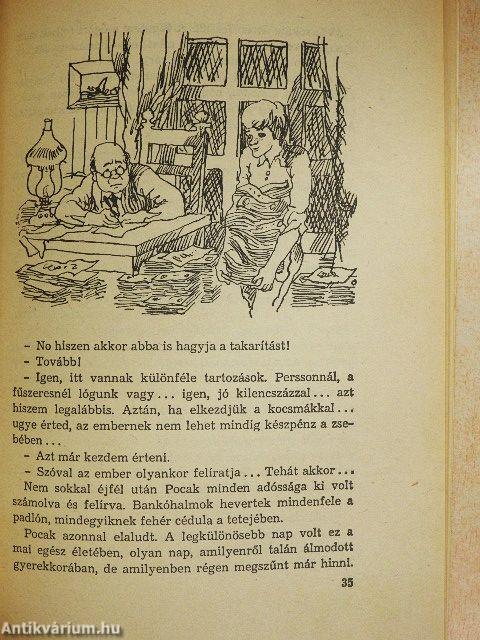 – No hiszen akkor abba is hagyja a takarítást!

– Tovább!

– Igen, itt vannak különféle tartozások. Perssonnál, a fűszeresnél lógunk vagy ... igen, jó kilencszázzal ... azt hiszem legalábbis. Aztán, ha elkezdjük a kocsmákkal ... ugye érted, az embernek nem lehet mindig készpénz a zsebében ...

– Azt már kezdem érteni.

– Szóval az ember olyankor felíratja ... Tehát akkor ...

Nem sokkal éjfél után Pocak minden adóssága ki volt számolva és felírva. Bankóhalmok hevertek mindenfele a padlón, mindegyiknek fehér cédula a tetejében.

Pocak azonnal elaludt. A legkülönösebb nap volt ez a mai egész életében, olyan nap, amilyenről talán álmodott gyerekkorában, de amilyenben régen megszűnt már hinni.

35

Antikvárium.hu